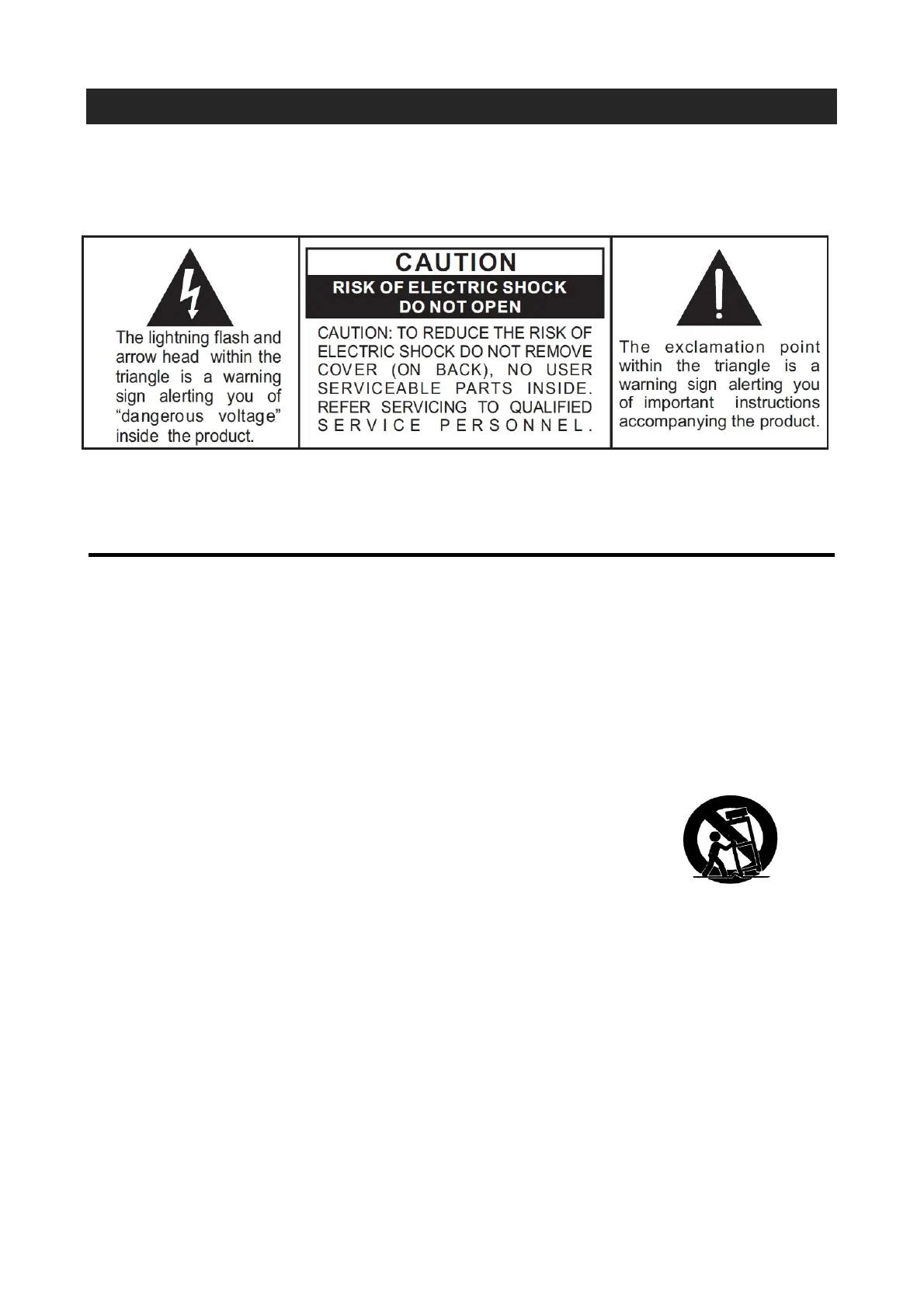 The lightning flash and arrow head within the triangle is a warning sign alerting you of "dangerous voltage" inside the product.

CAUTION

RISK OF ELECTRIC SHOCK DO NOT OPEN

CAUTION: TO REDUCE THE RISK OF ELECTRIC SHOCK DO NOT REMOVE COVER (ON BACK), NO USER SERVICEABLE PARTS INSIDE. REFER SERVICING TO QUALIFIED SERVICE PERSONNEL.

The exclamation point within the triangle is a warning sign alerting you of important instructions accompanying the product.